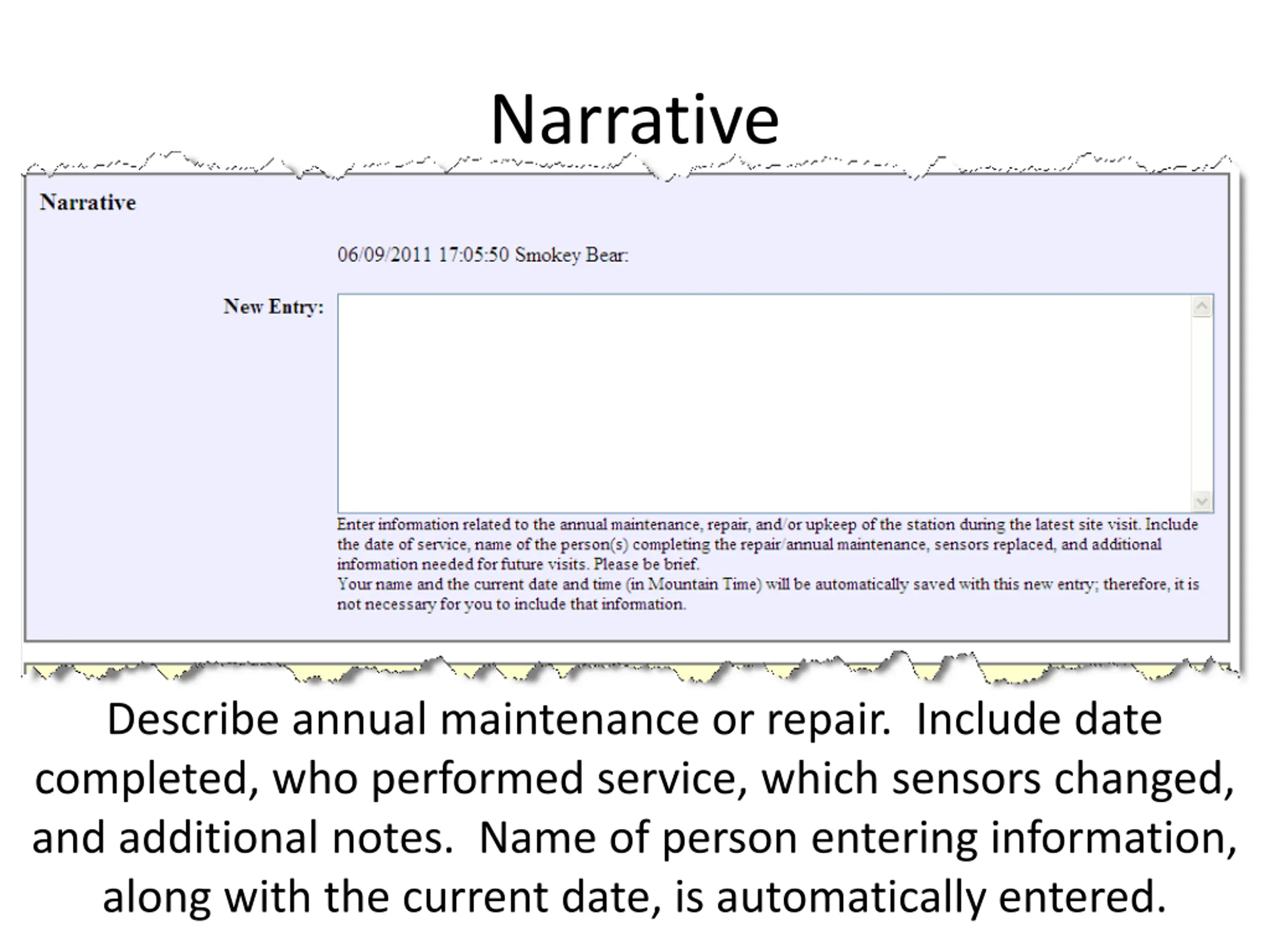 Narrative

Narrative

06/09/2011 17:05:50 Smokey Bear:

New Entry:

Enter information related to the annual maintenance, repair, and/or upkeep of the station during the latest site visit. Include the date of service, name of the person(s) completing the repair/annual maintenance, sensors replaced, and additional information needed for future visits. Please be brief.

Your name and the current date and time (in Mountain Time) will be automatically saved with this new entry; therefore, it is not necessary for you to include that information.

Describe annual maintenance or repair. Include date completed, who performed service, which sensors changed, and additional notes. Name of person entering information, along with the current date, is automatically entered.